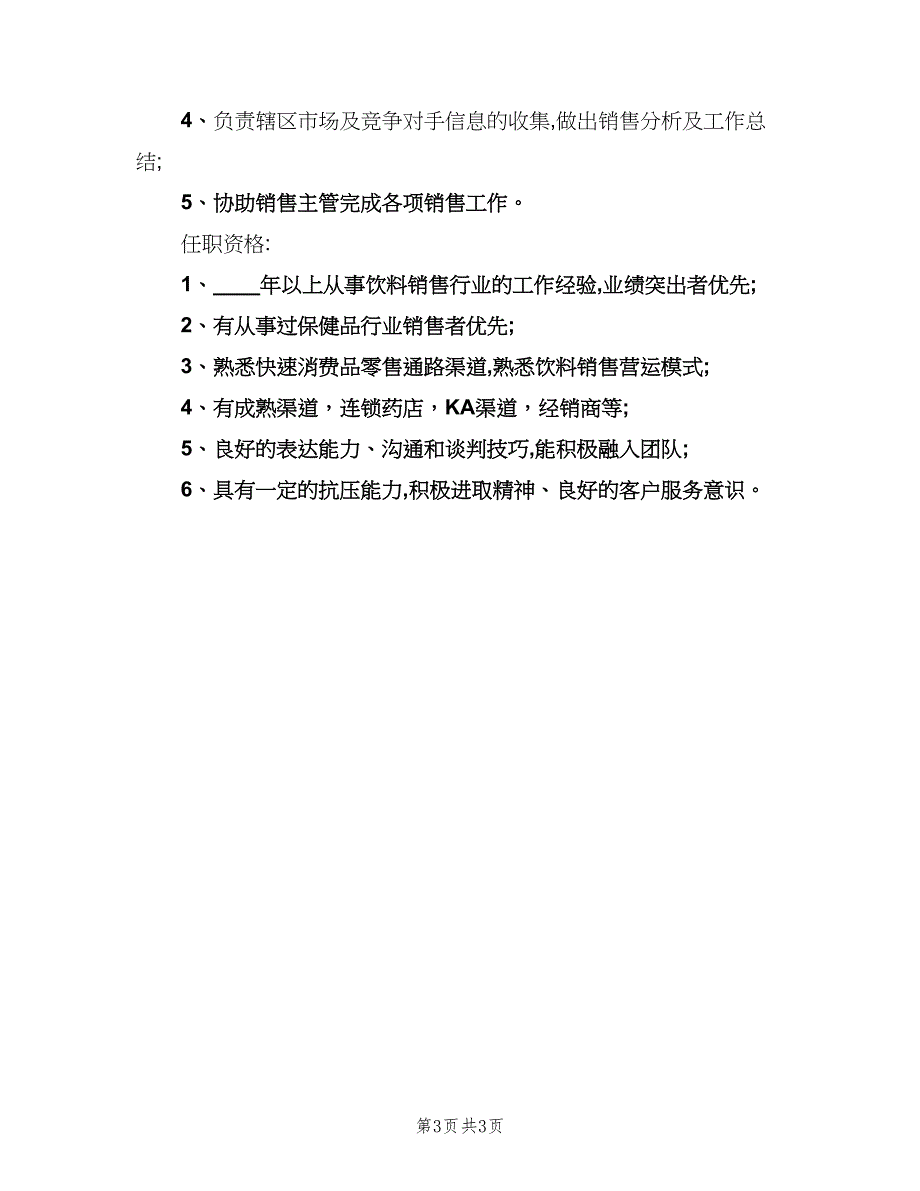 4、负责辖区市场及竞争对手信息的收集,做出销售分析及工作总结;

5、协助销售主管完成各项销售工作。

任职资格:

1、____年以上从事饮料销售行业的工作经验,业绩突出者优先;

2、有从事过保健品行业销售者优先;

3、熟悉快速消费品零售通路渠道,熟悉饮料销售营运模式;

4、有成熟渠道，连锁药店，KA渠道，经销商等;

5、良好的表达能力、沟通和谈判技巧,能积极融入团队;

6、具有一定的抗压能力,积极进取精神、良好的客户服务意识。

第3页 共3页